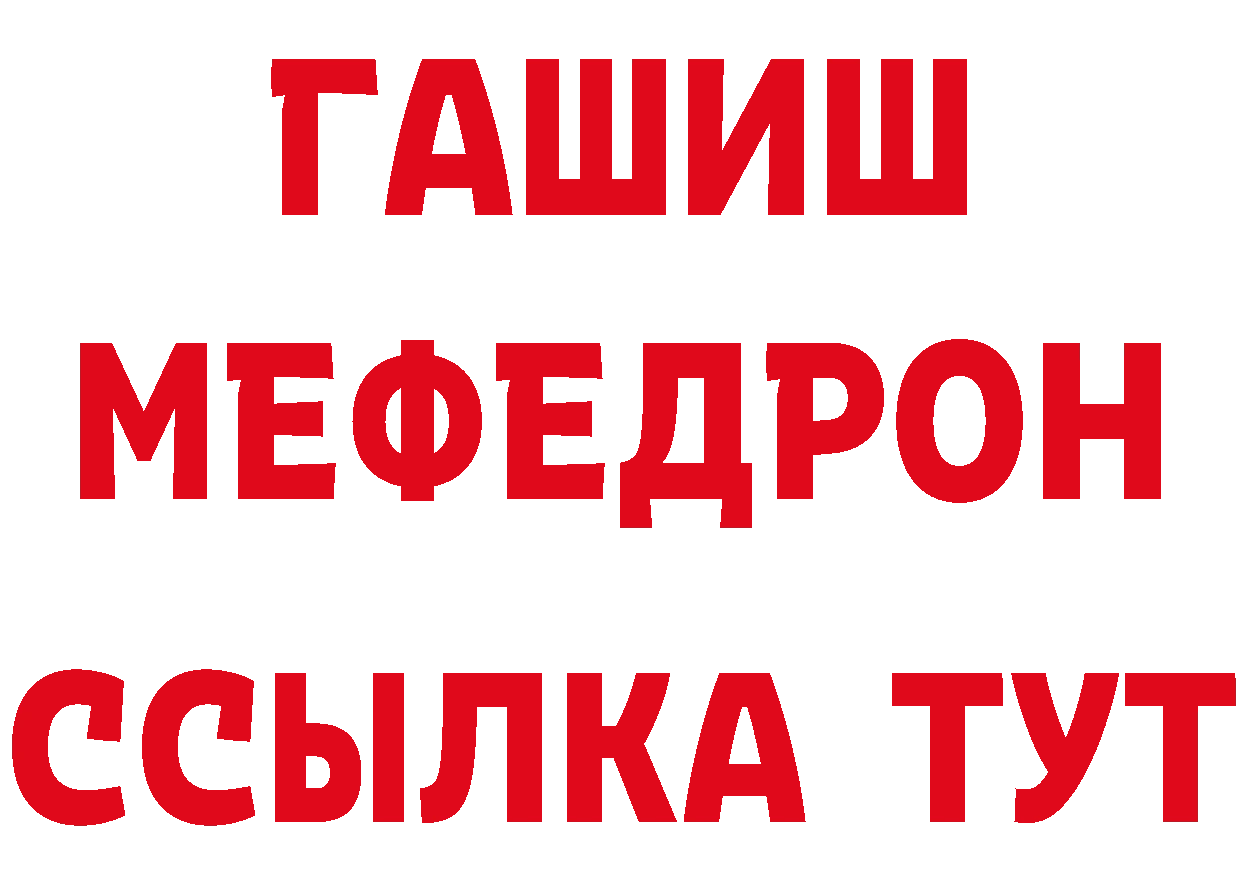 ГАШИШ
МЕФЕДРОН
ССЫЛКА ТУТ